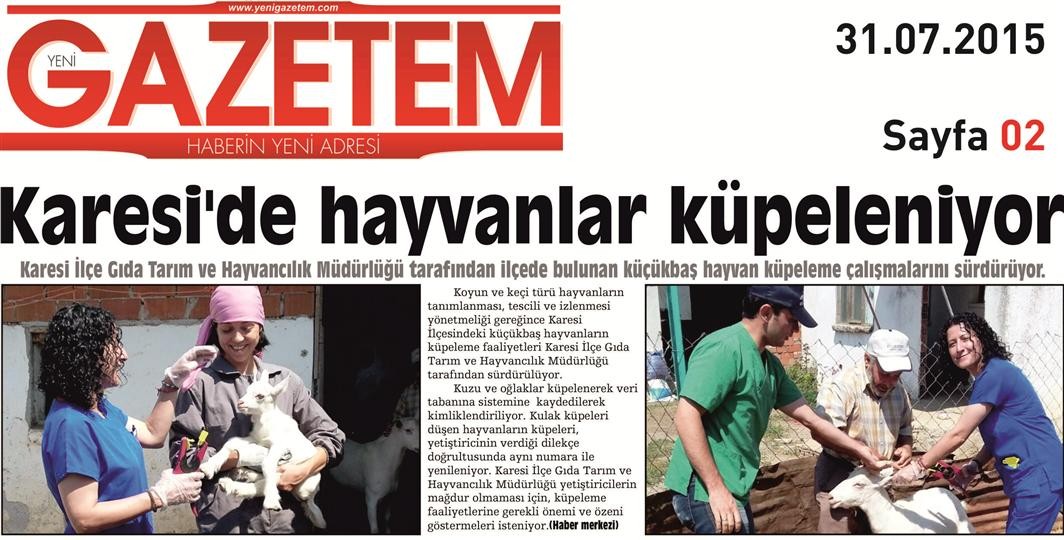 www.yenigazetem.com

YENİ GAZETEM

HABERİN YENİ ADRESİ

31.07.2015

Sayfa 02

Karesi'de hayvanlar küpeleniyor

Karesi İlçe Gıda Tarım ve Hayvancılık Müdürlüğü tarafından ilçede bulunan küçükbaş hayvan küpeleme çalışmalarını sürdürüyor.

Koyun ve keçi türü hayvanların tanımlanması, tescili ve izlenmesi yönetmeliği gereğince Karesi İlçesindeki küçükbaş hayvanların küpeleme faaliyetleri Karesi İlçe Gıda Tarım ve Hayvancılık Müdürlüğü tarafından sürdürülüyor.

Kuzu ve oğlaklar küpelenerek veri tabanına sistemine kaydedilerek kimliklendiriliyor. Kulak küpeleri düşen hayvanların küpeleri, yetiştiricinin verdiği dilekçe doğrultusunda aynı numara ile yenileniyor. Karesi İlçe Gıda Tarım ve Hayvancılık Müdürlüğü yetiştiricilerin mağdur olmaması için, küpeleme faaliyetlerine gerekli önemi ve özeni göstermeleri isteniyor.(Haber merkezi)